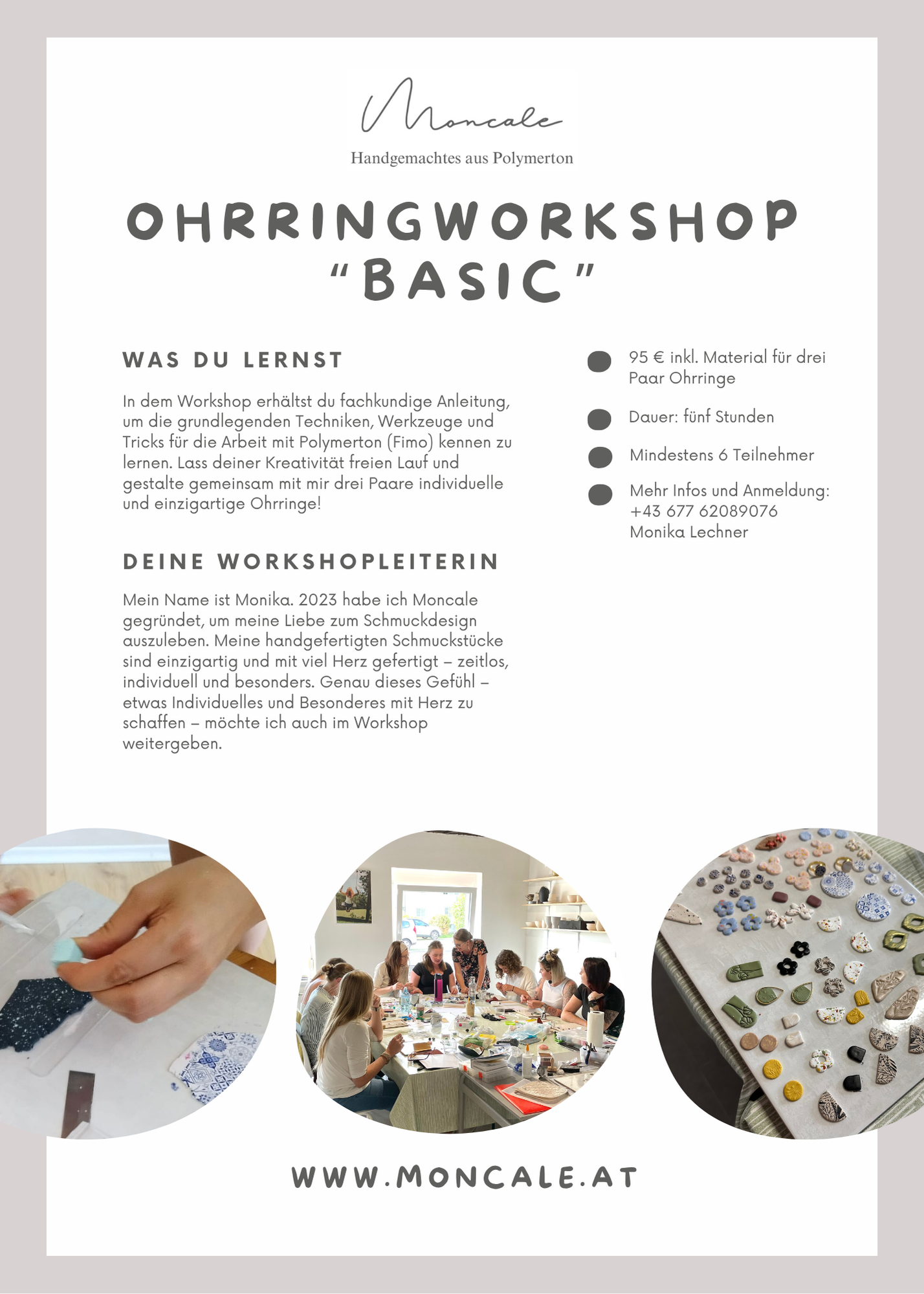 Moncale
Handgemachtes aus Polymerton

OHRRINGWORKSHOP "BASIC"

WAS DU LERNST

In dem Workshop erhältst du fachkundige Anleitung, um die grundlegenden Techniken, Werkzeuge und Tricks für die Arbeit mit Polymerton (Fimo) kennen zu lernen. Lass deiner Kreativität freien Lauf und gestalte gemeinsam mit mir drei Paare individuelle und einzigartige Ohrringe!

DEINE WORKSHOPLEITERIN

Mein Name ist Monika. 2023 habe ich Moncale gegründet, um meine Liebe zum Schmuckdesign auszuleben. Meine handgefertigten Schmuckstücke sind einzigartig und mit viel Herz gefertigt – zeitlos, individuell und besonders. Genau dieses Gefühl – etwas Individuelles und Besonderes mit Herz zu schaffen – möchte ich auch im Workshop weitergeben.

95 € inkl. Material für drei Paar Ohrringe

Dauer: fünf Stunden

Mindestens 6 Teilnehmer

Mehr Infos und Anmeldung:
+43 677 62089076
Monika Lechner

WWW.MONCALE.AT